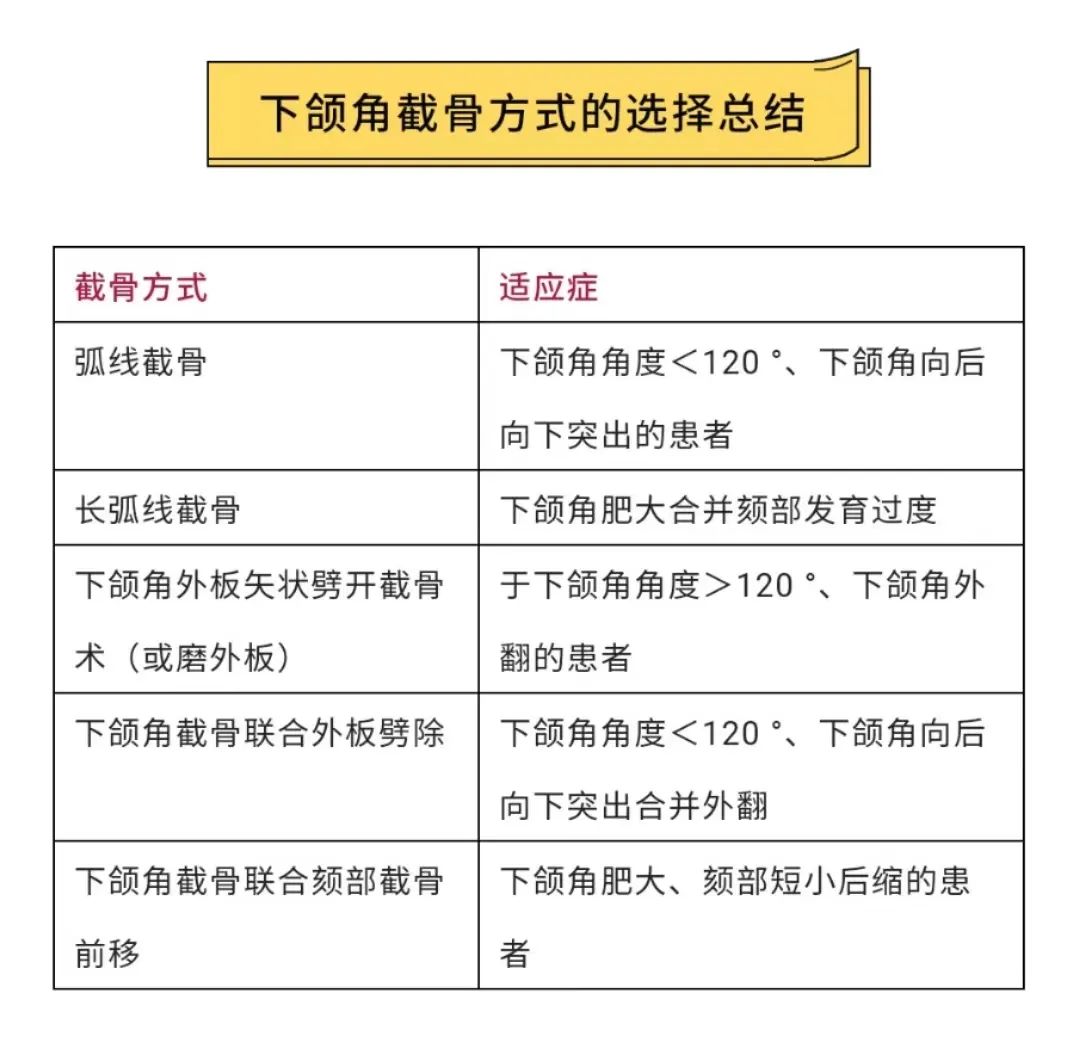 下颌角截骨方式的选择总结

| 截骨方式 | 适应症 |
|---|---|
| 弧线截骨 | 下颌角角度＜120 °、下颌角向后向下突出的患者 |
| 长弧线截骨 | 下颌角肥大合并颏部发育过度 |
| 下颌角外板矢状劈开截骨术（或磨外板） | 于下颌角角度＞120 °、下颌角外翻的患者 |
| 下颌角截骨联合外板劈除 | 下颌角角度＜120 °、下颌角向后向下突出合并外翻 |
| 下颌角截骨联合颏部截骨前移 | 下颌角肥大、颏部短小后缩的患者 |